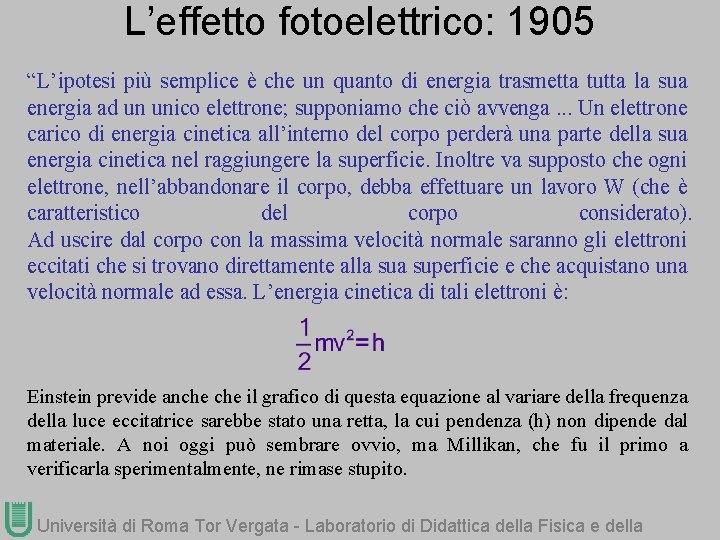 L’effetto fotoelettrico: 1905

“L’ipotesi più semplice è che un quanto di energia trasmetta tutta la sua energia ad un unico elettrone; supponiamo che ciò avvenga ... Un elettrone carico di energia cinetica all’interno del corpo perderà una parte della sua energia cinetica nel raggiungere la superficie. Inoltre va supposto che ogni elettrone, nell’abbandonare il corpo, debba effettuare un lavoro W (che è caratteristico del corpo considerato). Ad uscire dal corpo con la massima velocità normale saranno gli elettroni eccitati che si trovano direttamente alla sua superficie e che acquistano una velocità normale ad essa. L’energia cinetica di tali elettroni è:

$\frac{1}{2}mv^2=h$

Einstein previde anche che il grafico di questa equazione al variare della frequenza della luce eccitatrice sarebbe stato una retta, la cui pendenza (h) non dipende dal materiale. A noi oggi può sembrare ovvio, ma Millikan, che fu il primo a verificarla sperimentalmente, ne rimase stupito.

Università di Roma Tor Vergata - Laboratorio di Didattica della Fisica e della